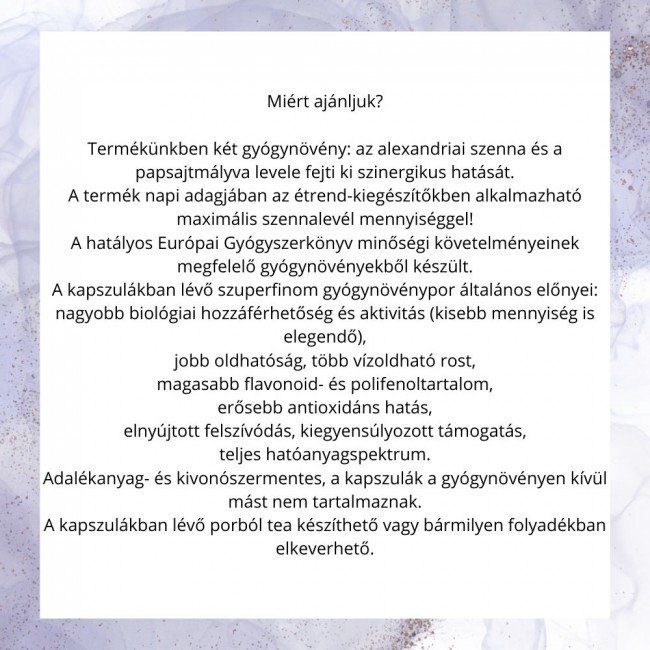 Miért ajánljuk?

Termékünkben két gyógynövény: az alexandriai szenna és a papsajtmályva levele fejti ki szinergikus hatását.

A termék napi adagjában az étrend-kiegészítőkben alkalmazható maximális szennalevél mennyiséggel!

A hatályos Európai Gyógyszerkönyv minőségi követelményeinek megfelelő gyógynövényekből készült.

A kapszulákban lévő szuperfinom gyógynövénypor általános előnyei:

nagyobb biológiai hozzáférhetőség és aktivitás (kisebb mennyiség is elegendő),

jobb oldhatóság, több vízoldható rost,

magasabb flavonoid- és polifenoltartalom,

erősebb antioxidáns hatás,

elnyújtott felszívódás, kiegyensúlyozott támogatás,

teljes hatóanyagspektrum.

Adalékanyag- és kivonószermentes, a kapszulák a gyógynövényen kívül mást nem tartalmaznak.

A kapszulákban lévő porból tea készíthető vagy bármilyen folyadékban elkeverhető.